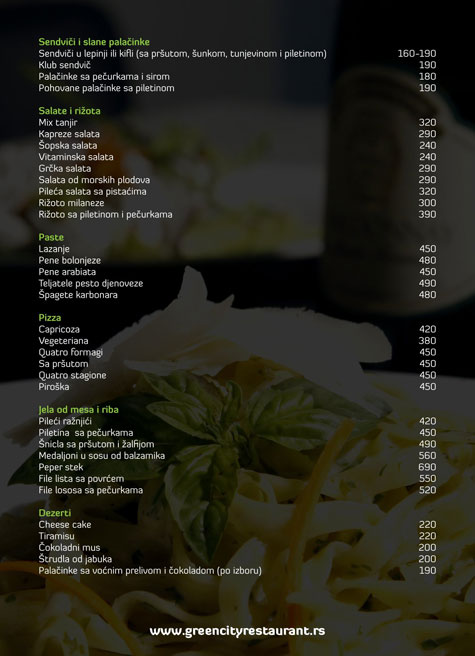 Sendviči i slane palačinke
Sendviči u lepinji ili kifli (sa pršutom, šunkom, tunjevinom i piletinom) 160-190
Klub sendvič 190
Palačinke sa pečurkama i sirom 180
Pohovane palačinke sa piletinom 190

Salate i rižota
Mix tanjir 320
Kapreze salata 290
Šopska salata 240
Vitaminska salata 240
Grčka salata 290
Salata od morskih plodova 290
Pileća salata sa pistaćima 320
Rižoto milaneze 300
Rižoto sa piletinom i pečurkama 390

Paste
Lazanje 450
Pene bolonjeze 480
Pene arabiata 450
Teljatele pesto djenoveze 490
Špagete karbonara 480

Pizza
Capricoza 420
Vegeteriana 380
Quatro formagi 450
Sa pršutom 450
Quatro stagione 450
Piroška 450

Jela od mesa i riba
Pileći ražnjići 420
Piletina sa pečurkama 450
Šnicla sa pršutom i žalfijom 490
Medaljoni u sosu od balzamika 560
Peper stek 690
File lista sa povrćem 550
File lososa sa pečurkama 520

Dezerti
Cheese cake 220
Tiramisu 220
Čokoladni mus 200
Štrudla od jabuka 200
Palačinke sa voćnim prelivom i čokoladom (po izboru) 190

www.greencityrestaurant.rs